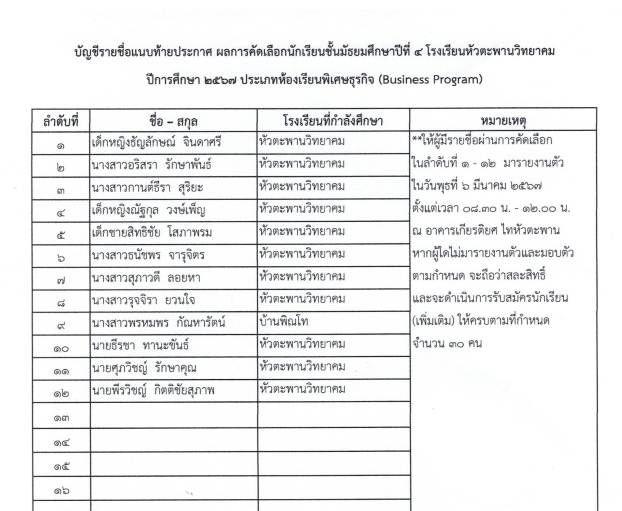 บัญชีรายชื่อแนบท้ายประกาศ ผลการคัดเลือกนักเรียนชั้นมัธยมศึกษาปีที่ ๔ โรงเรียนหัวตะพานวิทยาคม

ปีการศึกษา ๒๕๖๗ ประเภทห้องเรียนพิเศษธุรกิจ (Business Program)

| ลำดับที่ | ชื่อ – สกุล | โรงเรียนที่กำลังศึกษา | หมายเหตุ |
|---|---|---|---|
| ๑ | เด็กหญิงธัญลักษณ์ จินดาศรี | หัวตะพานวิทยาคม | **ให้ผู้มีรายชื่อผ่านการคัดเลือก ในลำดับที่ ๑ - ๑๒ มารายงานตัว ในวันพุธที่ ๖ มีนาคม ๒๕๖๗ ตั้งแต่เวลา ๐๘.๓๐ น. - ๑๒.๐๐ น. ณ อาคารเกียรติยศ ไทหัวตะพาน หากผู้ใดไม่มารายงานตัวและมอบตัว ตามกำหนด จะถือว่าสละสิทธิ์ และจะดำเนินการรับสมัครนักเรียน (เพิ่มเติม) ให้ครบตามที่กำหนด จำนวน ๓๐ คน |
| ๒ | นางสาวอริสรา รักษาพันธ์ | หัวตะพานวิทยาคม | |
| ๓ | นางสาวกานต์ธีรา สุริยะ | หัวตะพานวิทยาคม | |
| ๔ | เด็กหญิงณัฐกุล วงษ์เพ็ญ | หัวตะพานวิทยาคม | |
| ๕ | เด็กชายสิทธิชัย โสภาพรม | หัวตะพานวิทยาคม | |
| ๖ | นางสาวธนัชพร จารุจิตร | หัวตะพานวิทยาคม | |
| ๗ | นางสาวสุภาวดี ลอยหา | หัวตะพานวิทยาคม | |
| ๘ | นางสาวรุจจิรา ยวนใจ | หัวตะพานวิทยาคม | |
| ๙ | นางสาวพรหมพร กัณหารัตน์ | บ้านพิณโท | |
| ๑๐ | นายธีรชา ทานะขันธ์ | หัวตะพานวิทยาคม | |
| ๑๑ | นายศุภวิชญ์ รักษาคุณ | หัวตะพานวิทยาคม | |
| ๑๒ | นายพีรวิชญ์ กิตติชัยสุภาพ | หัวตะพานวิทยาคม | |
| ๑๓ | | | |
| ๑๔ | | | |
| ๑๕ | | | |
| ๑๖ | | | |